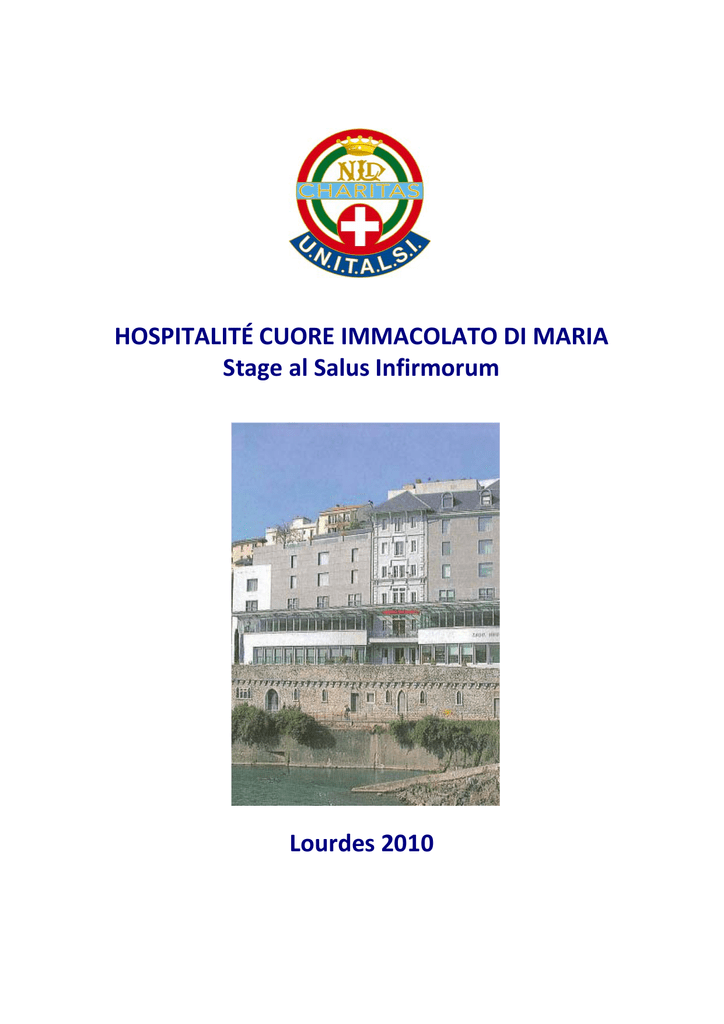 NID
CHARITAS
U.N.I.T.A.L.S.I.

HOSPITALITÉ CUORE IMMACOLATO DI MARIA
Stage al Salus Infirmorum

Lourdes 2010